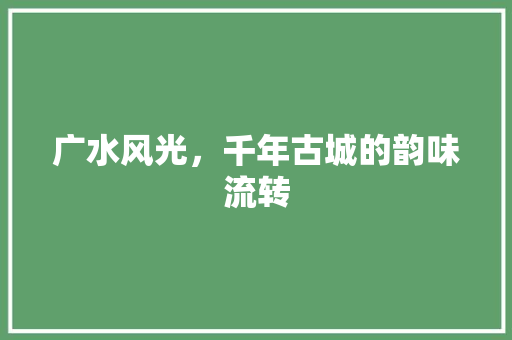 广水风光，千年古城的韵味流转